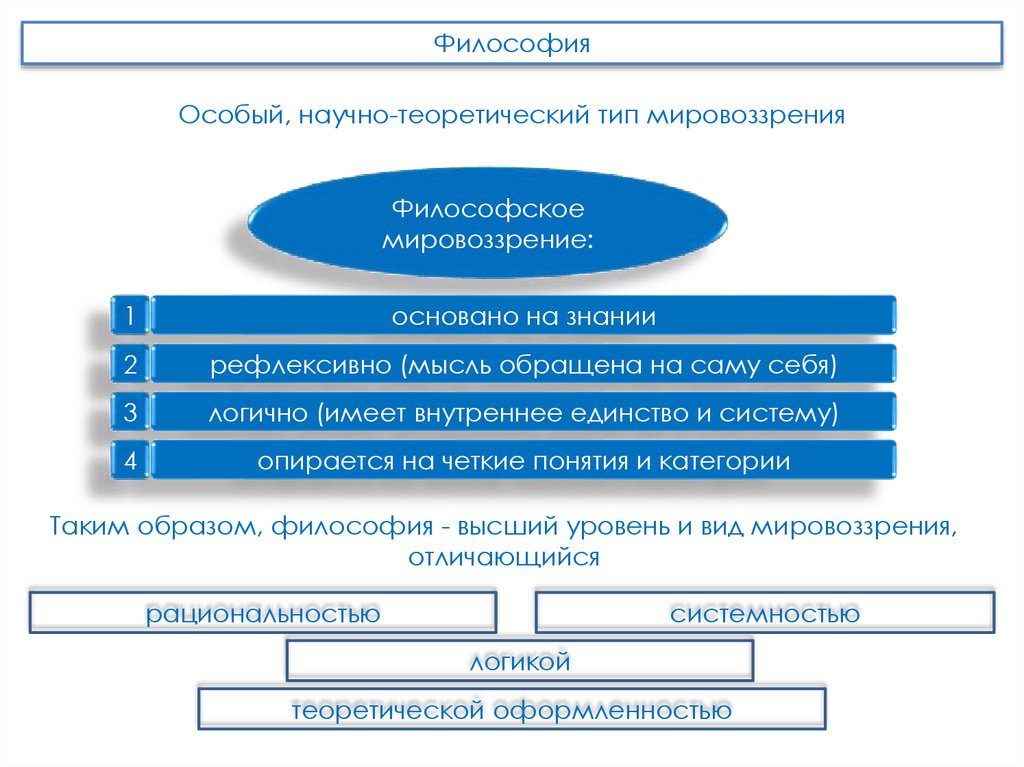 Философия

Особый, научно-теоретический тип мировоззрения

Философское мировоззрение:

1 основано на знании

2 рефлексивно (мысль обращена на саму себя)

3 логично (имеет внутреннее единство и систему)

4 опирается на четкие понятия и категории

Таким образом, философия - высший уровень и вид мировоззрения, отличающийся

рациональностью

системностью

логикой

теоретической оформленностью